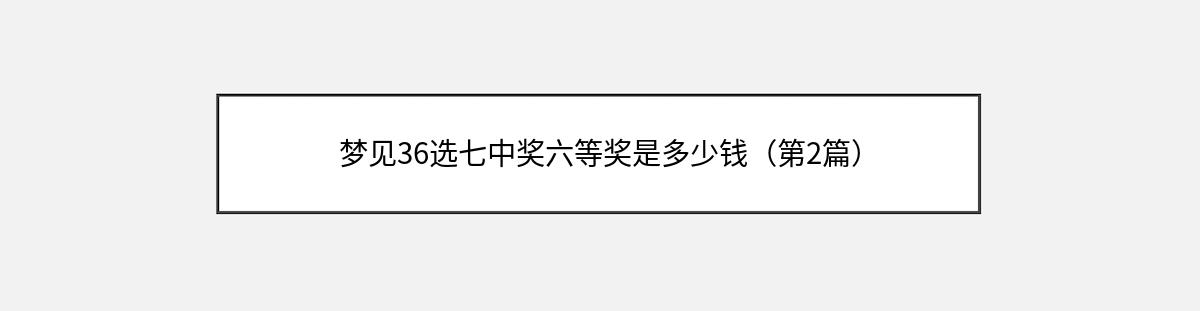 梦见36选七中奖六等奖是多少钱（第2篇）